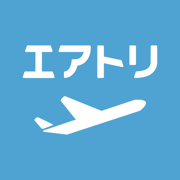 エアトリ